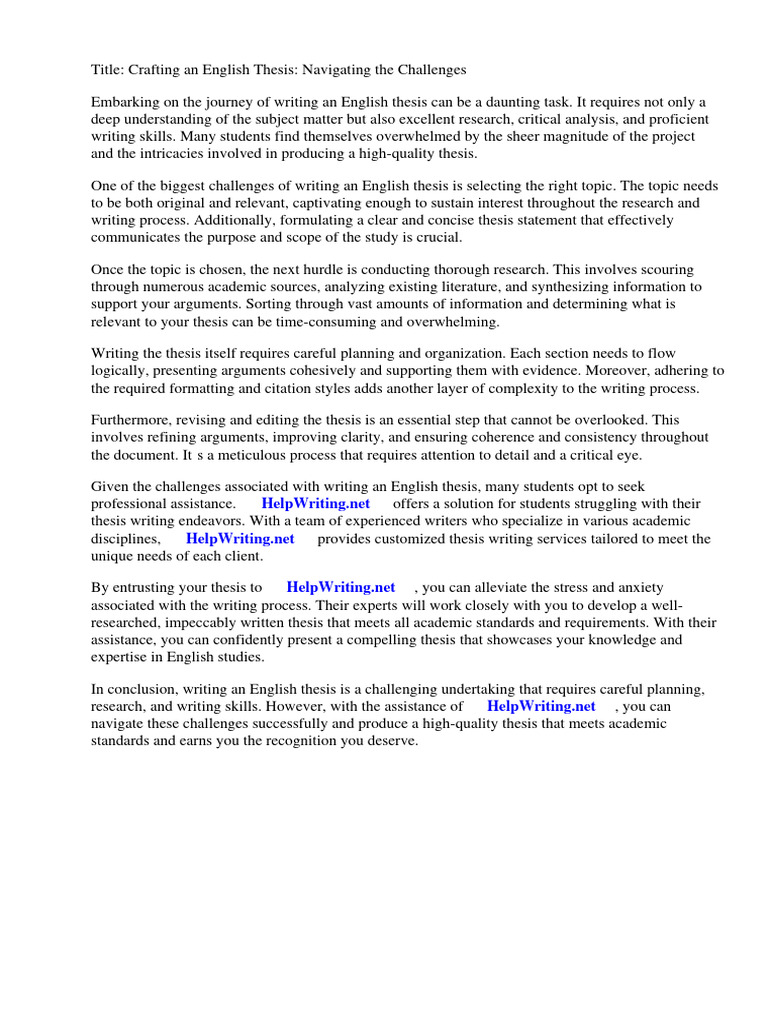 Title: Crafting an English Thesis: Navigating the Challenges

Embarking on the journey of writing an English thesis can be a daunting task. It requires not only a deep understanding of the subject matter but also excellent research, critical analysis, and proficient writing skills. Many students find themselves overwhelmed by the sheer magnitude of the project and the intricacies involved in producing a high-quality thesis.

One of the biggest challenges of writing an English thesis is selecting the right topic. The topic needs to be both original and relevant, captivating enough to sustain interest throughout the research and writing process. Additionally, formulating a clear and concise thesis statement that effectively communicates the purpose and scope of the study is crucial.

Once the topic is chosen, the next hurdle is conducting thorough research. This involves scouring through numerous academic sources, analyzing existing literature, and synthesizing information to support your arguments. Sorting through vast amounts of information and determining what is relevant to your thesis can be time-consuming and overwhelming.

Writing the thesis itself requires careful planning and organization. Each section needs to flow logically, presenting arguments cohesively and supporting them with evidence. Moreover, adhering to the required formatting and citation styles adds another layer of complexity to the writing process.

Furthermore, revising and editing the thesis is an essential step that cannot be overlooked. This involves refining arguments, improving clarity, and ensuring coherence and consistency throughout the document. It s a meticulous process that requires attention to detail and a critical eye.

Given the challenges associated with writing an English thesis, many students opt to seek professional assistance. HelpWriting.net offers a solution for students struggling with their thesis writing endeavors. With a team of experienced writers who specialize in various academic disciplines, HelpWriting.net provides customized thesis writing services tailored to meet the unique needs of each client.

By entrusting your thesis to HelpWriting.net , you can alleviate the stress and anxiety associated with the writing process. Their experts will work closely with you to develop a well-researched, impeccably written thesis that meets all academic standards and requirements. With their assistance, you can confidently present a compelling thesis that showcases your knowledge and expertise in English studies.

In conclusion, writing an English thesis is a challenging undertaking that requires careful planning, research, and writing skills. However, with the assistance of HelpWriting.net , you can navigate these challenges successfully and produce a high-quality thesis that meets academic standards and earns you the recognition you deserve.